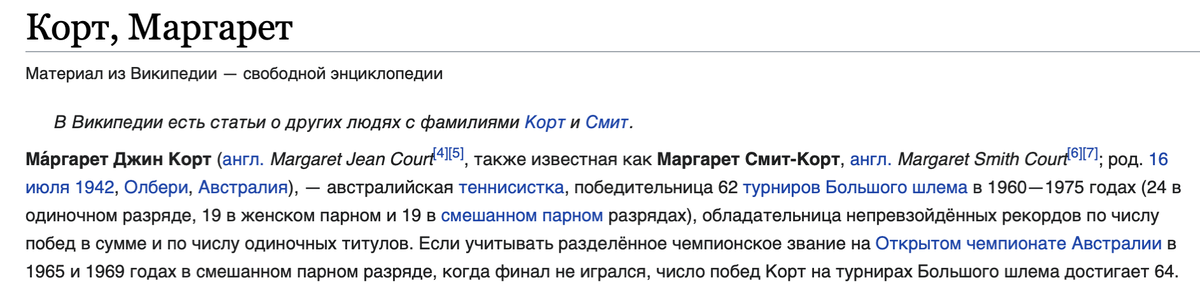 Корт, Маргарет

Материал из Википедии — свободной энциклопедии

В Википедии есть статьи о других людях с фамилиями Корт и Смит.

Ма́ргарет Джин Корт (англ. Margaret Jean Court[4][5], также известная как Маргарет Смит-Корт, англ. Margaret Smith Court[6][7]; род. 16 июля 1942, Олбери, Австралия), — австралийская теннисистка, победительница 62 турниров Большого шлема в 1960—1975 годах (24 в одиночном разряде, 19 в женском парном и 19 в смешанном парном разрядах), обладательница непревзойдённых рекордов по числу побед в сумме и по числу одиночных титулов. Если учитывать разделённое чемпионское звание на Открытом чемпионате Австралии в 1965 и 1969 годах в смешанном парном разряде, когда финал не игрался, число побед Корт на турнирах Большого шлема достигает 64.